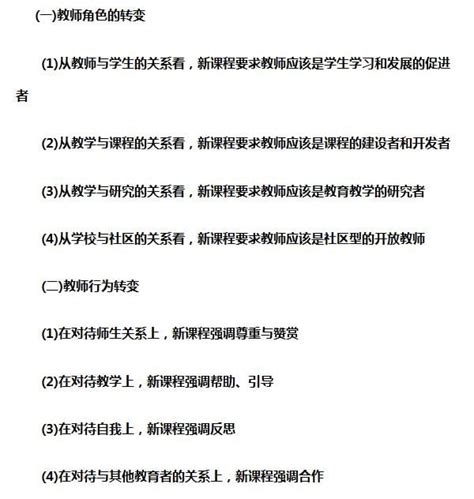 (一)教师角色的转变

(1)从教师与学生的关系看，新课程要求教师应该是学生学习和发展的促进者

(2)从教学与课程的关系看，新课程要求教师应该是课程的建设者和开发者

(3)从教学与研究的关系看，新课程要求教师应该是教育教学的研究者

(4)从学校与社区的关系看，新课程要求教师应该是社区型的开放教师

(二)教师行为转变

(1)在对待师生关系上，新课程强调尊重与赞赏

(2)在对待教学上，新课程强调帮助、引导

(3)在对待自我上，新课程强调反思

(4)在对待与其他教育者的关系上，新课程强调合作